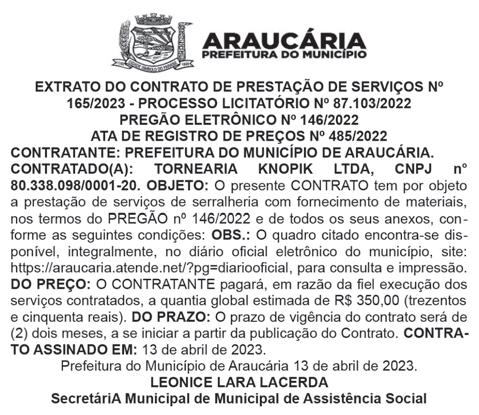 ARAUCÁRIA
PREFEITURA DO MUNICÍPIO

EXTRATO DO CONTRATO DE PRESTAÇÃO DE SERVIÇOS Nº 165/2023 - PROCESSO LICITATÓRIO Nº 87.103/2022
PREGÃO ELETRÔNICO Nº 146/2022
ATA DE REGISTRO DE PREÇOS Nº 485/2022
CONTRATANTE: PREFEITURA DO MUNICÍPIO DE ARAUCÁRIA. CONTRATADO(A): TORNEARIA KNOPIK LTDA, CNPJ nº 80.338.098/0001-20. OBJETO: O presente CONTRATO tem por objeto a prestação de serviços de serralheria com fornecimento de materiais, nos termos do PREGÃO nº 146/2022 e de todos os seus anexos, conforme as seguintes condições: OBS.: O quadro citado encontra-se disponível, integralmente, no diário oficial eletrônico do município, site: https://araucaria.atende.net/?pg=diariooficial, para consulta e impressão. DO PREÇO: O CONTRATANTE pagará, em razão da fiel execução dos serviços contratados, a quantia global estimada de R$ 350,00 (trezentos e cinquenta reais). DO PRAZO: O prazo de vigência do contrato será de (2) dois meses, a se iniciar a partir da publicação do Contrato. CONTRATO ASSINADO EM: 13 de abril de 2023.
Prefeitura do Município de Araucária 13 de abril de 2023.
LEONICE LARA LACERDA
SecretáriA Municipal de Municipal de Assistência Social